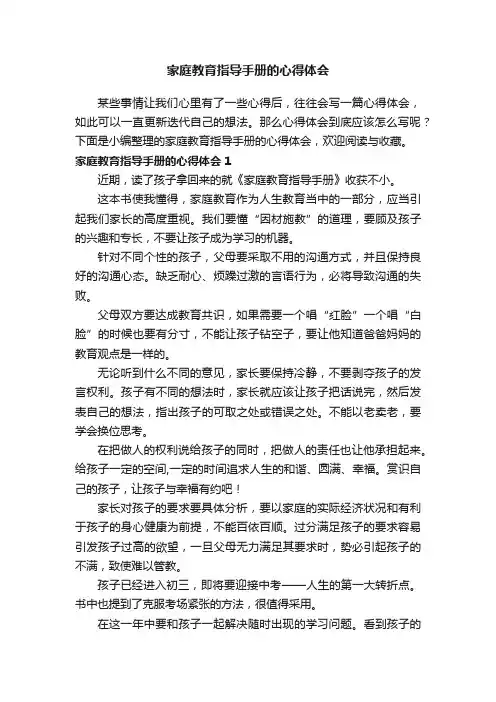 家庭教育指导手册的心得体会

某些事情让我们心里有了一些心得后，往往会写一篇心得体会，如此可以一直更新迭代自己的想法。那么心得体会到底应该怎么写呢？下面是小编整理的家庭教育指导手册的心得体会，欢迎阅读与收藏。

家庭教育指导手册的心得体会 1

近期，读了孩子拿回来的就《家庭教育指导手册》收获不小。

这本书使我懂得，家庭教育作为人生教育当中的一部分，应当引起我们家长的高度重视。我们要懂“因材施教”的道理，要顾及孩子的兴趣和专长，不要让孩子成为学习的机器。

针对不同个性的孩子，父母要采取不用的沟通方式，并且保持良好的沟通心态。缺乏耐心、烦躁过激的言语行为，必将导致沟通的失败。

父母双方要达成教育共识，如果需要一个唱“红脸”一个唱“白脸”的时候也要有分寸，不能让孩子钻空子，要让他知道爸爸妈妈的教育观点是一样的。

无论听到什么不同的意见，家长要保持冷静，不要剥夺孩子的发言权利。孩子有不同的想法时，家长就应该让孩子把话说完，然后发表自己的想法，指出孩子的可取之处或错误之处。不能以老卖老，要学会换位思考。

在把做人的权利说给孩子的同时，把做人的责任也让他承担起来。给孩子一定的空间,一定的时间追求人生的和谐、圆满、幸福。赏识自己的孩子，让孩子与幸福有约吧！

家长对孩子的要求要具体分析，要以家庭的实际经济状况和有利于孩子的身心健康为前提，不能百依百顺。过分满足孩子的要求容易引发孩子过高的欲望，一旦父母无力满足其要求时，势必引起孩子的不满，致使难以管教。

孩子已经进入初三，即将要迎接中考——人生的第一大转折点。书中也提到了克服考场紧张的方法，很值得采用。

在这一年中要和孩子一起解决随时出现的学习问题。看到孩子的